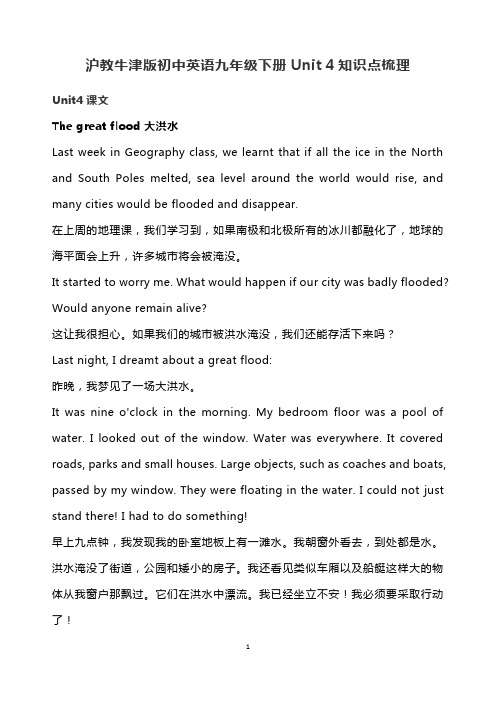 沪教牛津版初中英语九年级下册 Unit 4 知识点梳理

Unit4 课文

The great flood 大洪水

Last week in Geography class, we learnt that if all the ice in the North and South Poles melted, sea level around the world would rise, and many cities would be flooded and disappear.

在上周的地理课，我们学习到，如果南极和北极所有的冰川都融化了，地球的海平面会上升，许多城市将会被淹没。

It started to worry me. What would happen if our city was badly flooded? Would anyone remain alive?

这让我很担心。如果我们的城市被洪水淹没，我们还能存活下来吗？

Last night, I dreamt about a great flood:

昨晚，我梦见了一场大洪水。

It was nine o'clock in the morning. My bedroom floor was a pool of water. I looked out of the window. Water was everywhere. It covered roads, parks and small houses. Large objects, such as coaches and boats, passed by my window. They were floating in the water. I could not just stand there! I had to do something!

早上九点钟，我发现我的卧室地板上有一滩水。我朝窗外看去，到处都是水。洪水淹没了街道，公园和矮小的房子。我还看见类似车厢以及船艇这样大的物体从我窗户那飘过。它们在洪水中漂流。我已经坐立不安！我必须要采取行动了！

1